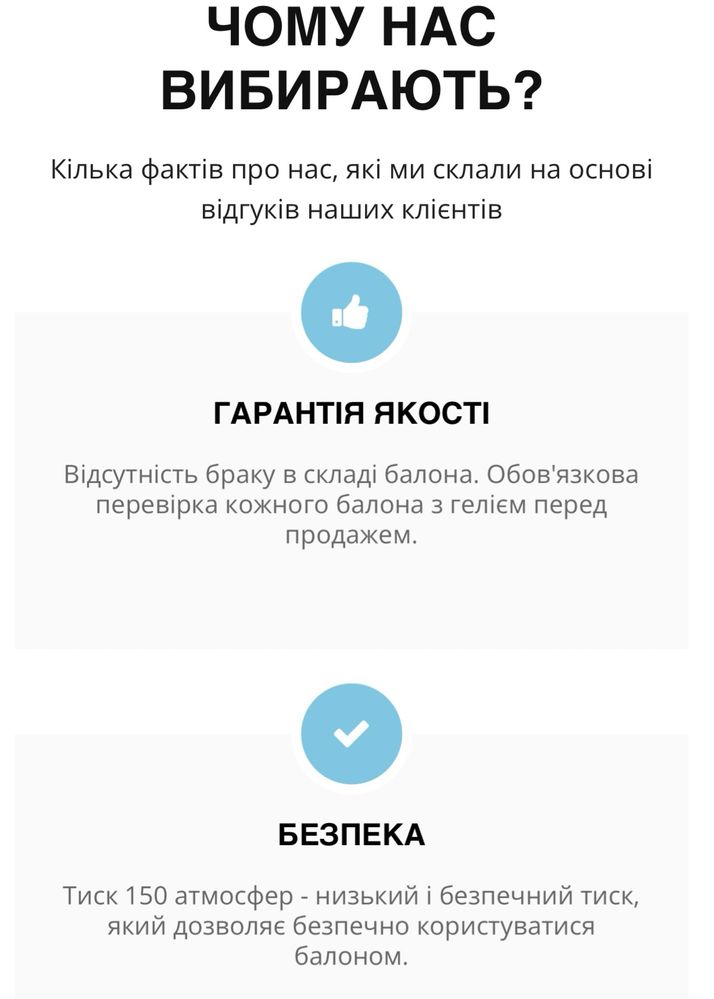 ЧОМУ НАС ВИБИРАЮТЬ?

Кілька фактів про нас, які ми склали на основі відгуків наших клієнтів

ГАРАНТІЯ ЯКОСТІ

Відсутність браку в складі балона. Обов'язкова перевірка кожного балона з гелієм перед продажем.

БЕЗПЕКА

Тиск 150 атмосфер - низький і безпечний тиск, який дозволяє безпечно користуватися балоном.